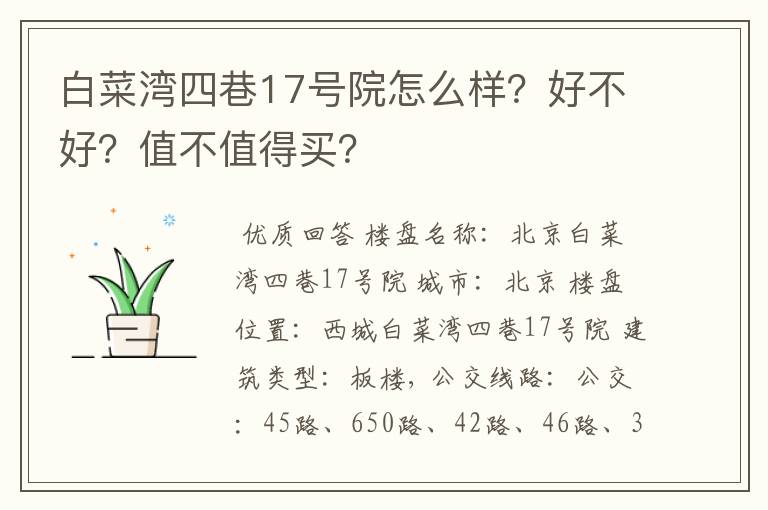 白菜湾四巷17号院怎么样？好不好？值不值得买？

优质回答 楼盘名称：北京白菜湾四巷17号院 城市：北京 楼盘位置：西城白菜湾四巷17号院 建筑类型：板楼，公交线路：公交：45路、650路、42路、46路、3